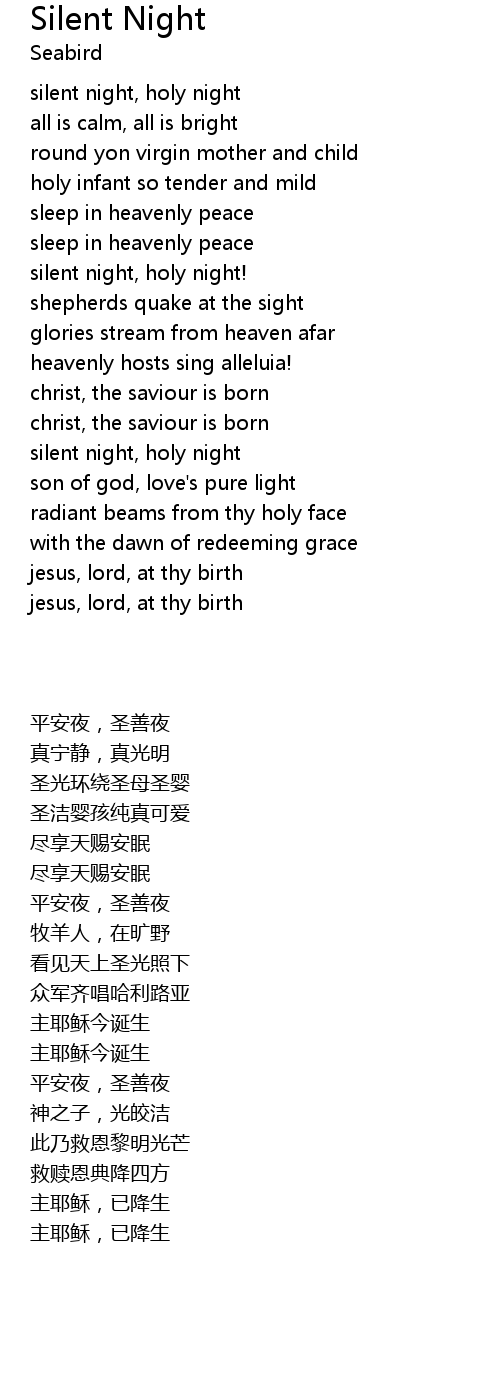 Silent Night
Seabird

silent night, holy night
all is calm, all is bright
round yon virgin mother and child
holy infant so tender and mild
sleep in heavenly peace
sleep in heavenly peace
silent night, holy night!
shepherds quake at the sight
glories stream from heaven afar
heavenly hosts sing alleluia!
christ, the saviour is born
christ, the saviour is born
silent night, holy night
son of god, love's pure light
radiant beams from thy holy face
with the dawn of redeeming grace
jesus, lord, at thy birth
jesus, lord, at thy birth

平安夜，圣善夜
真宁静，真光明
圣光环绕圣母圣婴
圣洁婴孩纯真可爱
尽享天赐安眠
尽享天赐安眠
平安夜，圣善夜
牧羊人，在旷野
看见天上圣光照下
众军齐唱哈利路亚
主耶稣今诞生
主耶稣今诞生
平安夜，圣善夜
神之子，光皎洁
此乃救恩黎明光芒
救赎恩典降四方
主耶稣，已降生
主耶稣，已降生